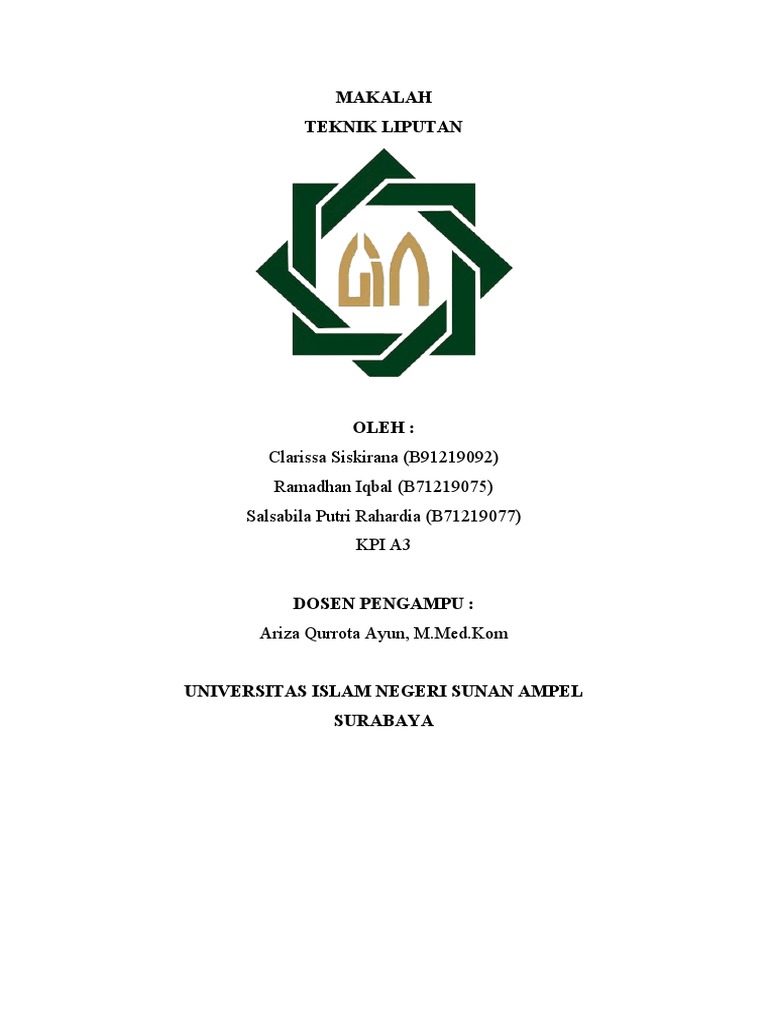 MAKALAH
TEKNIK LIPUTAN

OLEH :
Clarissa Siskirana (B91219092)
Ramadhan Iqbal (B71219075)
Salsabila Putri Rahardia (B71219077)
KPI A3

DOSEN PENGAMPU :
Ariza Qurrota Ayun, M.Med.Kom

UNIVERSITAS ISLAM NEGERI SUNAN AMPEL
SURABAYA